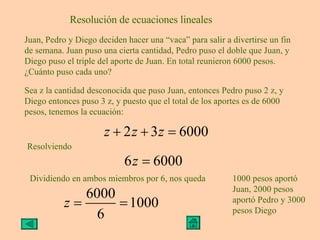 Resolución de ecuaciones lineales

Juan, Pedro y Diego deciden hacer una “vaca” para salir a divertirse un fin de semana. Juan puso una cierta cantidad, Pedro puso el doble que Juan, y Diego puso el triple del aporte de Juan. En total reunieron 6000 pesos. ¿Cuánto puso cada uno?

Sea z la cantidad desconocida que puso Juan, entonces Pedro puso 2 z, y Diego entonces puso 3 z, y puesto que el total de los aportes es de 6000 pesos, tenemos la ecuación:

$z + 2z + 3z = 6000$

Resolviendo

$6z = 6000$

Dividiendo en ambos miembros por 6, nos queda

$z = \frac{6000}{6} = 1000$

1000 pesos aportó Juan, 2000 pesos aportó Pedro y 3000 pesos Diego